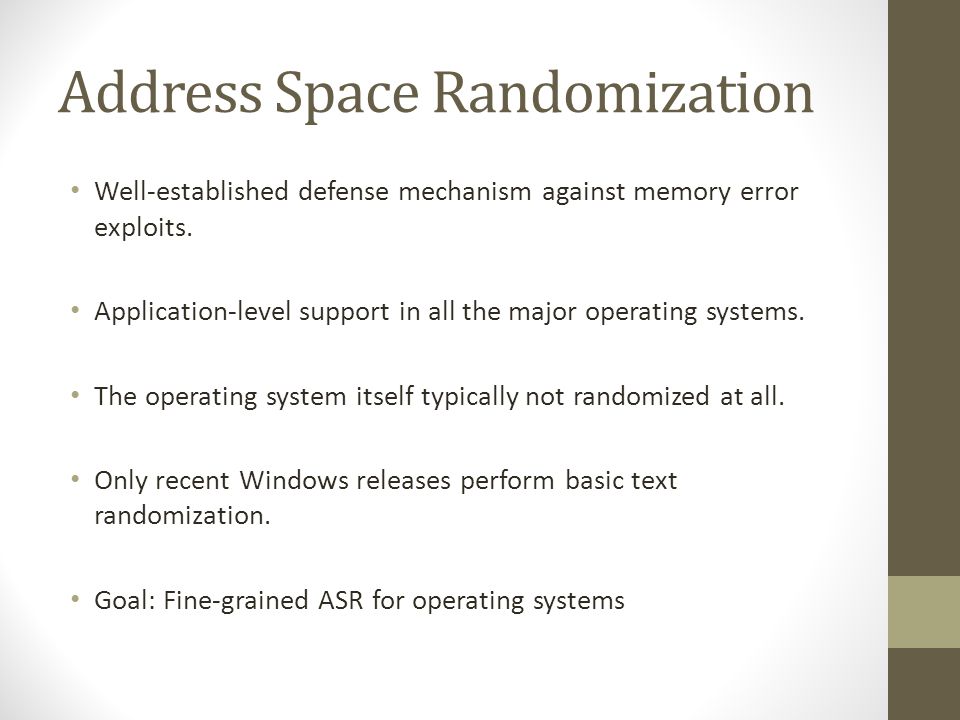 Address Space Randomization

• Well-established defense mechanism against memory error exploits.

• Application-level support in all the major operating systems.

• The operating system itself typically not randomized at all.

• Only recent Windows releases perform basic text randomization.

• Goal: Fine-grained ASR for operating systems